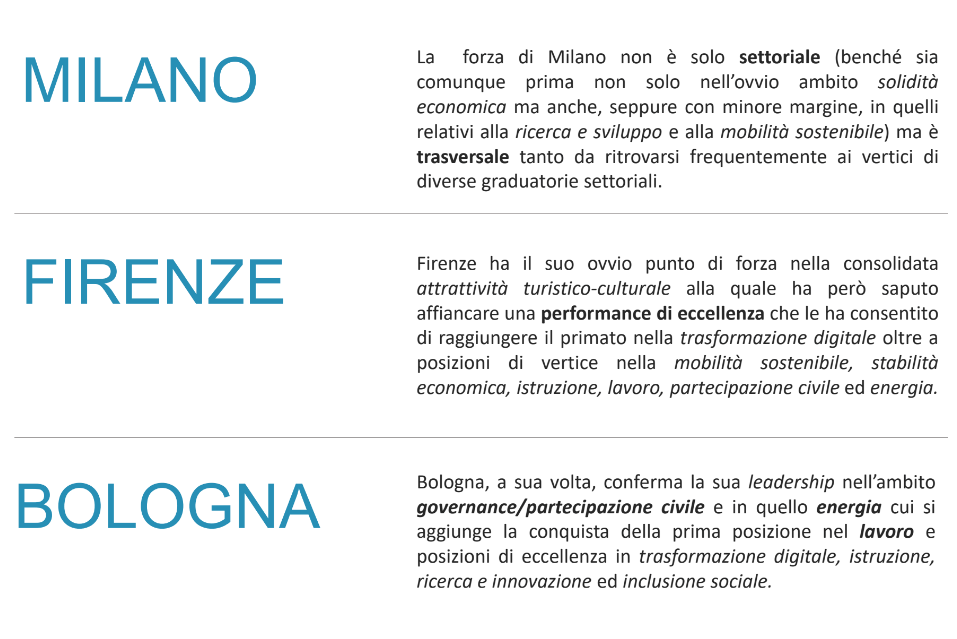 MILANO

La forza di Milano non è solo settoriale (benché sia comunque prima non solo nell'ovvio ambito solidità economica ma anche, seppure con minore margine, in quelli relativi alla ricerca e sviluppo e alla mobilità sostenibile) ma è trasversale tanto da ritrovarsi frequentemente ai vertici di diverse graduatorie settoriali.

FIRENZE

Firenze ha il suo ovvio punto di forza nella consolidata attrattività turistico-culturale alla quale ha però saputo affiancare una performance di eccellenza che le ha consentito di raggiungere il primato nella trasformazione digitale oltre a posizioni di vertice nella mobilità sostenibile, stabilità economica, istruzione, lavoro, partecipazione civile ed energia.

BOLOGNA

Bologna, a sua volta, conferma la sua leadership nell'ambito governance/partecipazione civile e in quello energia cui si aggiunge la conquista della prima posizione nel lavoro e posizioni di eccellenza in trasformazione digitale, istruzione, ricerca e innovazione ed inclusione sociale.